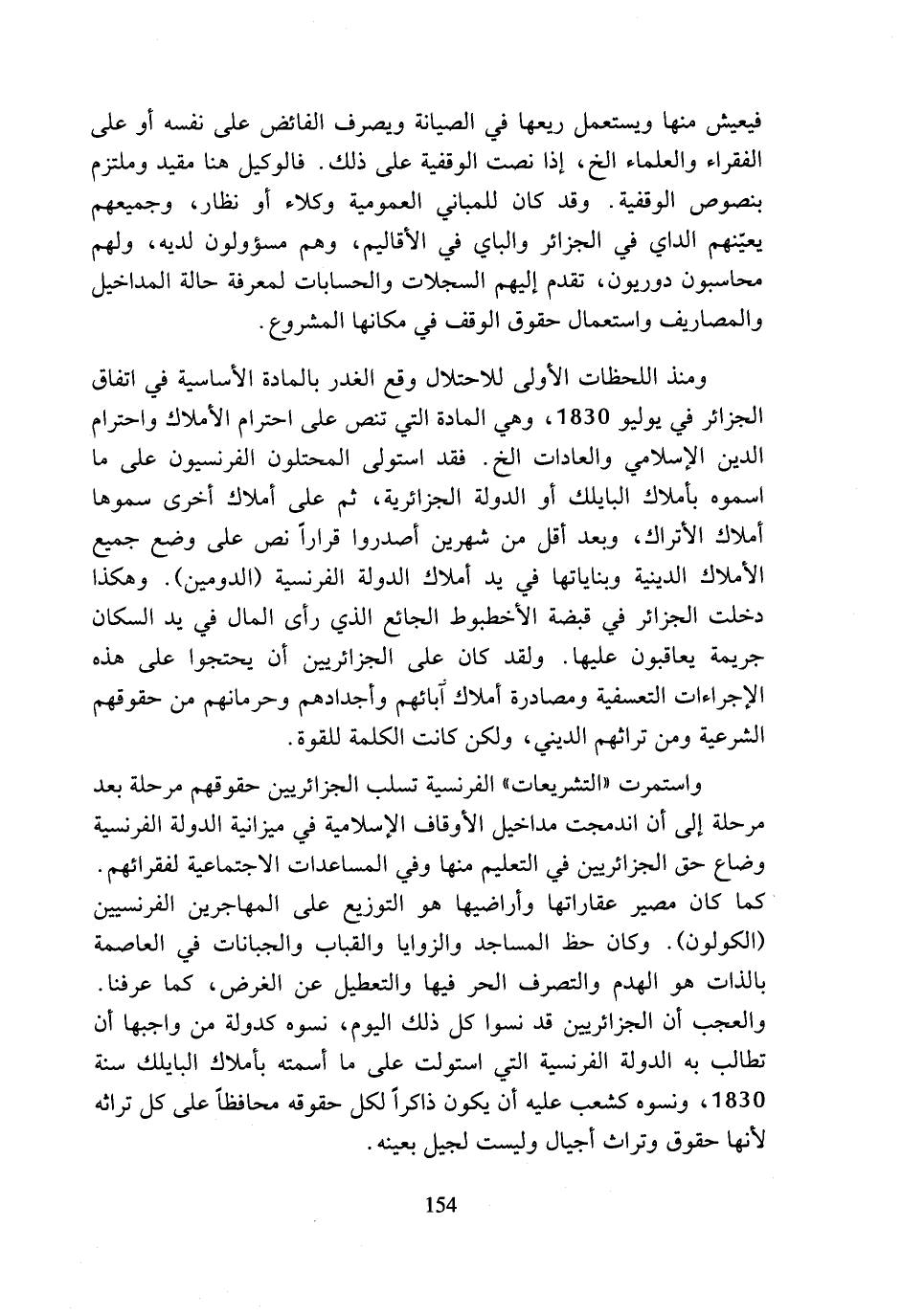 فيعيش منها ويستعمل ريعها في الصيانة ويصرف الفائض على نفسه أو على الفقراء والعلماء الخ، إذا نصت الوقفية على ذلك. فالوكيل هنا مقيد وملتزم بنصوص الوقفية. وقد كان للمباني العمومية وكلاء أو نظار، وجميعهم يعيّنهم الداي في الجزائر والباي في الأقاليم، وهم مسؤولون لديه، ولهم محاسبون دوريون، تقدم إليهم السجلات والحسابات لمعرفة حالة المداخيل والمصاريف واستعمال حقوق الوقف في مكانها المشروع.

ومنذ اللحظات الأولى للاحتلال وقع الغدر بالمادة الأساسية في اتفاق الجزائر في يوليو 1830، وهي المادة التي تنص على احترام الأملاك واحترام الدين الإسلامي والعادات الخ. فقد استولى المحتلون الفرنسيون على ما اسموه بأملاك البايلك أو الدولة الجزائرية، ثم على أملاك أخرى سموها أملاك الأتراك، وبعد أقل من شهرين أصدروا قراراً نص على وضع جميع الأملاك الدينية وبناياتها في يد أملاك الدولة الفرنسية (الدومين). وهكذا دخلت الجزائر في قبضة الأخطبوط الجائع الذي رأى المال في يد السكان جريمة يعاقبون عليها. ولقد كان على الجزائريين أن يحتجوا على هذه الإجراءات التعسفية ومصادرة أملاك آبائهم وأجدادهم وحرمانهم من حقوقهم الشرعية ومن تراثهم الديني، ولكن كانت الكلمة للقوة.

واستمرت «التشريعات» الفرنسية تسلب الجزائريين حقوقهم مرحلة بعد مرحلة إلى أن اندمجت مداخيل الأوقاف الإسلامية في ميزانية الدولة الفرنسية وضاع حق الجزائريين في التعليم منها وفي المساعدات الاجتماعية لفقرائهم. كما كان مصير عقاراتها وأراضيها هو التوزيع على المهاجرين الفرنسيين (الكولون). وكان حظ المساجد والزوايا والقباب والجبانات في العاصمة بالذات هو الهدم والتصرف الحر فيها والتعطيل عن الغرض، كما عرفنا. والعجب أن الجزائريين قد نسوا كل ذلك اليوم، نسوه كدولة من واجبها أن تطالب به الدولة الفرنسية التي استولت على ما أسمته بأملاك البايلك سنة 1830، ونسوه كشعب عليه أن يكون ذاكراً لكل حقوقه محافظاً على كل تراثه لأنها حقوق وتراث أجيال وليست لجيل بعينه.

154